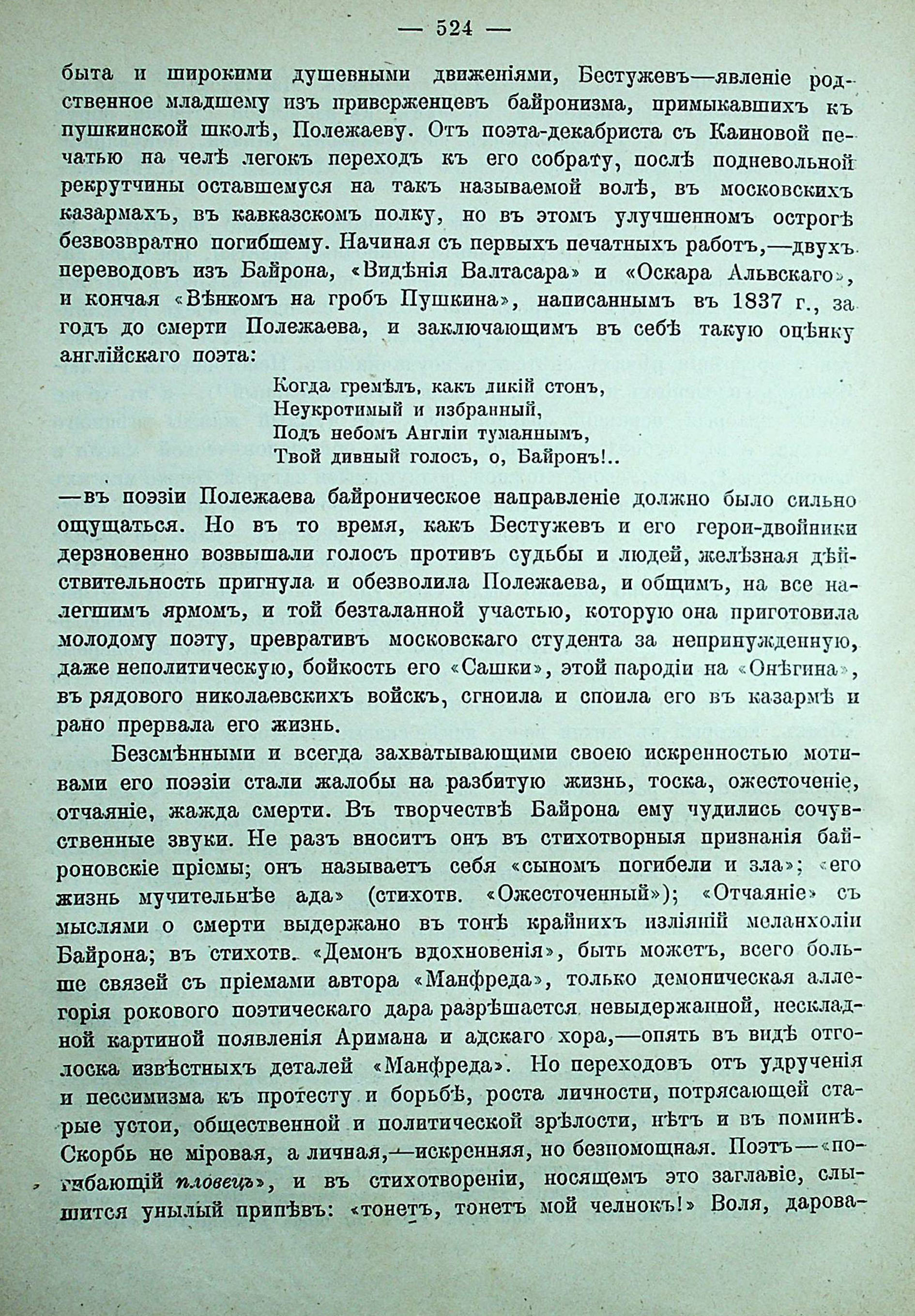 — 524 —

быта и широкими душевными движеніями, Бестужевъ—явленіе родственное младшему изъ приверженцевъ байронизма, примыкавшихъ къ пушкинской школѣ, Полежаеву. Отъ поэта-декабриста съ Каиновой печатью на челѣ легокъ переходъ къ его собрату, послѣ подневольной рекрутчины оставшемуся на такъ называемой волѣ, въ московскихъ казармахъ, въ кавказскомъ полку, но въ этомъ улучшенномъ острогѣ безвозвратно погибшему. Начиная съ первыхъ печатныхъ работъ,—двухъ переводовъ изъ Байрона, «Видѣнія Валтасара» и «Оскара Альвскаго», и кончая «Вѣнкомъ на гробъ Пушкина», написаннымъ въ 1837 г., за годъ до смерти Полежаева, и заключающимъ въ себѣ такую оцѣнку англійскаго поэта:

Когда гремѣлъ, какъ дикій стонъ,
Неукротимый и избранный,
Подъ небомъ Англіи туманнымъ,
Твой дивный голосъ, о, Байронъ!..

—въ поэзіи Полежаева байроническое направленіе должно было сильно ощущаться. Но въ то время, какъ Бестужевъ и его герои-двойники дерзновенно возвышали голосъ противъ судьбы и людей, желѣзная дѣйствительность пригнула и обезволила Полежаева, и общимъ, на все налегшимъ ярмомъ, и той безталанной участью, которую она приготовила молодому поэту, превративъ московскаго студента за непринужденную, даже неполитическую, бойкость его «Сашки», этой пародіи на «Онѣгина», въ рядового николаевскихъ войскъ, сгноила и споила его въ казармѣ и рано прервала его жизнь.

Безсмѣнными и всегда захватывающими своею искренностью мотивами его поэзіи стали жалобы на разбитую жизнь, тоска, ожесточеніе, отчаяніе, жажда смерти. Въ творчествѣ Байрона ему чудились сочувственные звуки. Не разъ вноситъ онъ въ стихотворныя признанія байроновскіе пріемы; онъ называетъ себя «сыномъ погибели и зла»; «его жизнь мучительнѣе ада» (стихотв. «Ожесточенный»); «Отчаяніе» съ мыслями о смерти выдержано въ тонѣ крайнихъ изліяній меланхоліи Байрона; въ стихотв. «Демонъ вдохновенія», быть можетъ, всего больше связей съ пріемами автора «Манфреда», только демоническая аллегорія рокового поэтическаго дара разрѣшается невыдержанной, нескладной картиной появленія Аримана и адскаго хора,—опять въ видѣ отголоска извѣстныхъ деталей «Манфреда». Но переходовъ отъ удрученія и пессимизма къ протесту и борьбѣ, роста личности, потрясающей старые устои, общественной и политической зрѣлости, нѣтъ и въ поминѣ. Скорбь не міровая, а личная,—искренняя, но безпомощная. Поэтъ—«погибающій пловецъ», и въ стихотвореніи, носящемъ это заглавіе, слышится унылый припѣвъ: «тонетъ, тонетъ мой челнокъ!» Воля, дарова-